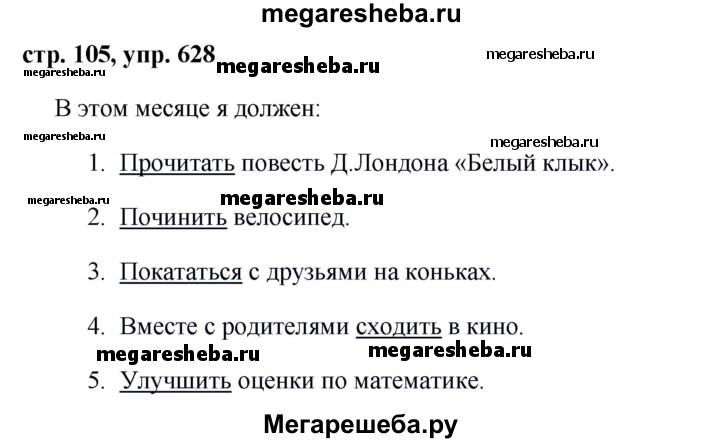 megaresheba.ru

стр. 105, упр. 628 megaresheba.ru megaresheba.ru
megaresheba.ru

В этом месяце я должен:

megaresheba.ru megaresheba.ru

1. Прочитать повесть Д.Лондона «Белый клык».

megaresheba.ru megaresheba.ru

2. Починить велосипед.

3. Покататься с друзьями на коньках.

4. Вместе с родителями сходить в кино.

megaresheba.ru megaresheba.ru

5. Улучшить оценки по математике.

Мегарешеба.ру